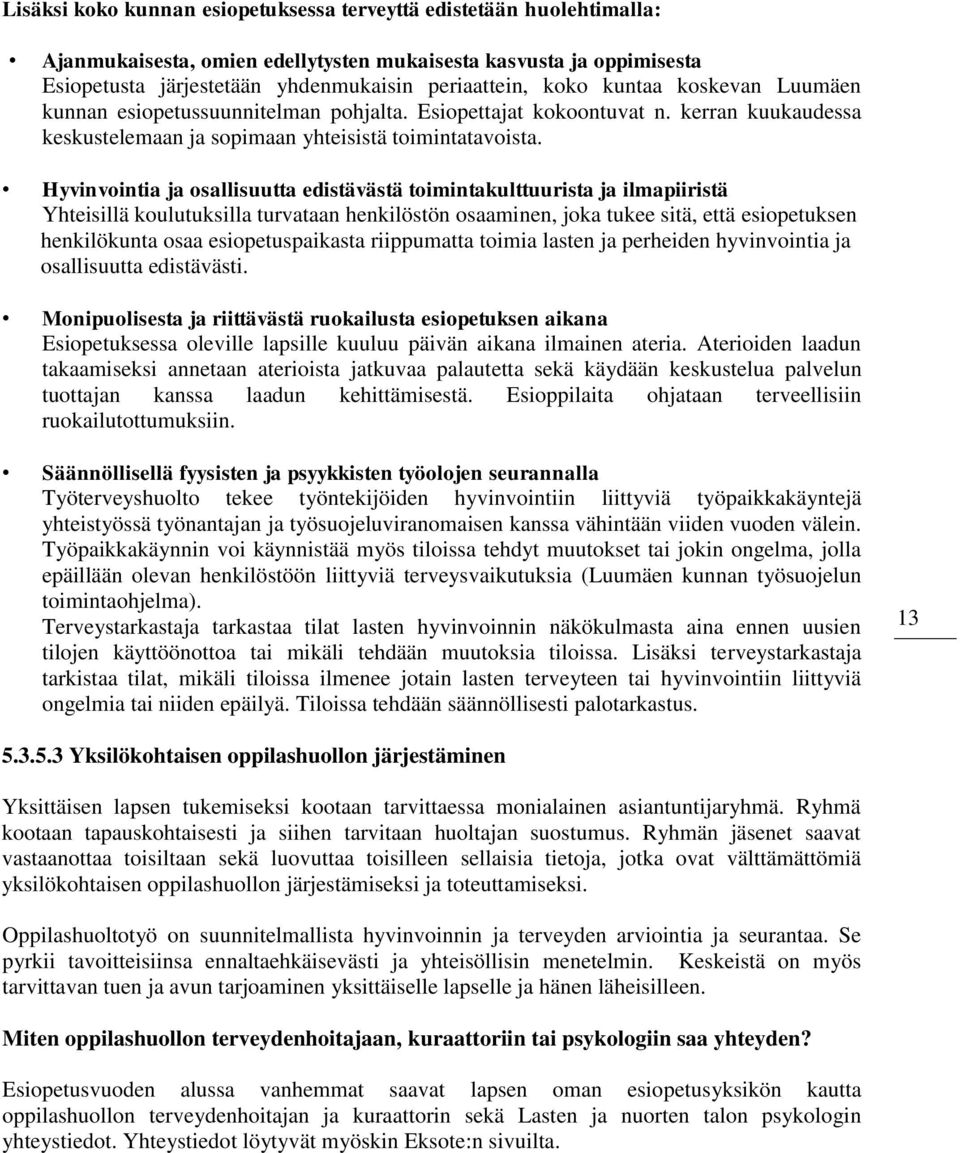 Lisäksi koko kunnan esiopetuksessa terveyttä edistetään huolehtimalla:

• Ajanmukaisesta, omien edellytysten mukaisesta kasvusta ja oppimisesta
Esiopetusta järjestetään yhdenmukaisin periaattein, koko kuntaa koskevan Luumäen kunnan esiopetussuunnitelman pohjalta. Esiopettajat kokoontuvat n. kerran kuukaudessa keskustelemaan ja sopimaan yhteisistä toimintatavoista.

• Hyvinvointia ja osallisuutta edistävästä toimintakulttuurista ja ilmapiiristä
Yhteisillä koulutuksilla turvataan henkilöstön osaaminen, joka tukee sitä, että esiopetuksen henkilökunta osaa esiopetuspaikasta riippumatta toimia lasten ja perheiden hyvinvointia ja osallisuutta edistävästi.

• Monipuolisesta ja riittävästä ruokailusta esiopetuksen aikana
Esiopetuksessa oleville lapsille kuuluu päivän aikana ilmainen ateria. Aterioiden laadun takaamiseksi annetaan aterioista jatkuvaa palautetta sekä käydään keskustelua palvelun tuottajan kanssa laadun kehittämisestä. Esioppilaita ohjataan terveellisiin ruokailutottumuksiin.

• Säännöllisellä fyysisten ja psyykkisten työolojen seurannalla
Työterveyshuolto tekee työntekijöiden hyvinvointiin liittyviä työpaikkakäyntejä yhteistyössä työnantajan ja työsuojeluviranomaisen kanssa vähintään viiden vuoden välein. Työpaikkakäynnin voi käynnistää myös tiloissa tehdyt muutokset tai jokin ongelma, jolla epäillään olevan henkilöstöön liittyviä terveysvaikutuksia (Luumäen kunnan työsuojelun toimintaohjelma).
Terveystarkastaja tarkastaa tilat lasten hyvinvoinnin näkökulmasta aina ennen uusien tilojen käyttöönottoa tai mikäli tehdään muutoksia tiloissa. Lisäksi terveystarkastaja tarkistaa tilat, mikäli tiloissa ilmenee jotain lasten terveyteen tai hyvinvointiin liittyviä ongelmia tai niiden epäilyä. Tiloissa tehdään säännöllisesti palotarkastus.

13

5.3.5.3 Yksilökohtaisen oppilashuollon järjestäminen

Yksittäisen lapsen tukemiseksi kootaan tarvittaessa monialainen asiantuntijaryhmä. Ryhmä kootaan tapauskohtaisesti ja siihen tarvitaan huoltajan suostumus. Ryhmän jäsenet saavat vastaanottaa toisiltaan sekä luovuttaa toisilleen sellaisia tietoja, jotka ovat välttämättömiä yksilökohtaisen oppilashuollon järjestämiseksi ja toteuttamiseksi.

Oppilashuoltotyö on suunnitelmallista hyvinvoinnin ja terveyden arviointia ja seurantaa. Se pyrkii tavoitteisiinsa ennaltaehkäisevästi ja yhteisöllisin menetelmin. Keskeistä on myös tarvittavan tuen ja avun tarjoaminen yksittäiselle lapselle ja hänen läheisilleen.

Miten oppilashuollon terveydenhoitajaan, kuraattoriin tai psykologiin saa yhteyden?

Esiopetusvuoden alussa vanhemmat saavat lapsen oman esiopetusyksikön kautta oppilashuollon terveydenhoitajan ja kuraattorin sekä Lasten ja nuorten talon psykologin yhteystiedot. Yhteystiedot löytyvät myöskin Eksote:n sivuilta.